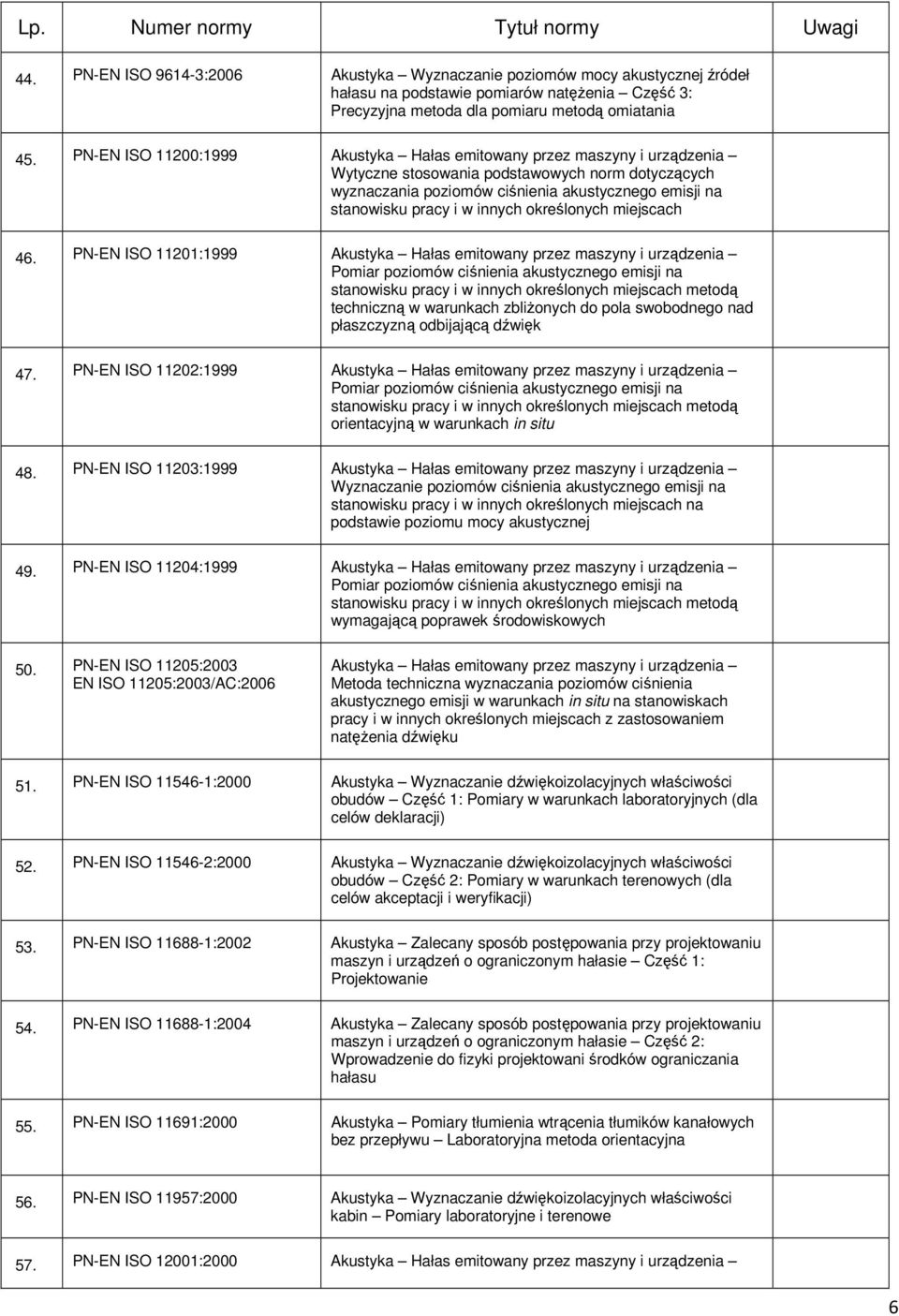 | Lp. | Numer normy | Tytuł normy | Uwagi |
|---|---|---|---|
| 44. | PN-EN ISO 9614-3:2006 | Akustyka – Wyznaczanie poziomów mocy akustycznej źródeł hałasu na podstawie pomiarów natężenia – Część 3: Precyzyjna metoda dla pomiaru metodą omiatania | |
| 45. | PN-EN ISO 11200:1999 | Akustyka – Hałas emitowany przez maszyny i urządzenia – Wytyczne stosowania podstawowych norm dotyczących wyznaczania poziomów ciśnienia akustycznego emisji na stanowisku pracy i w innych określonych miejscach | |
| 46. | PN-EN ISO 11201:1999 | Akustyka – Hałas emitowany przez maszyny i urządzenia – Pomiar poziomów ciśnienia akustycznego emisji na stanowisku pracy i w innych określonych miejscach metodą techniczną w warunkach zbliżonych do pola swobodnego nad płaszczyzną odbijającą dźwięk | |
| 47. | PN-EN ISO 11202:1999 | Akustyka – Hałas emitowany przez maszyny i urządzenia – Pomiar poziomów ciśnienia akustycznego emisji na stanowisku pracy i w innych określonych miejscach metodą orientacyjną w warunkach in situ | |
| 48. | PN-EN ISO 11203:1999 | Akustyka – Hałas emitowany przez maszyny i urządzenia – Wyznaczanie poziomów ciśnienia akustycznego emisji na stanowisku pracy i w innych określonych miejscach na podstawie poziomu mocy akustycznej | |
| 49. | PN-EN ISO 11204:1999 | Akustyka – Hałas emitowany przez maszyny i urządzenia – Pomiar poziomów ciśnienia akustycznego emisji na stanowisku pracy i w innych określonych miejscach metodą wymagającą poprawek środowiskowych | |
| 50. | PN-EN ISO 11205:2003 EN ISO 11205:2003/AC:2006 | Akustyka – Hałas emitowany przez maszyny i urządzenia – Metoda techniczna wyznaczania poziomów ciśnienia akustycznego emisji w warunkach in situ na stanowiskach pracy i w innych określonych miejscach z zastosowaniem natężenia dźwięku | |
| 51. | PN-EN ISO 11546-1:2000 | Akustyka – Wyznaczanie dźwiękoizolacyjnych właściwości obudów – Część 1: Pomiary w warunkach laboratoryjnych (dla celów deklaracji) | |
| 52. | PN-EN ISO 11546-2:2000 | Akustyka – Wyznaczanie dźwiękoizolacyjnych właściwości obudów – Część 2: Pomiary w warunkach terenowych (dla celów akceptacji i weryfikacji) | |
| 53. | PN-EN ISO 11688-1:2002 | Akustyka – Zalecany sposób postępowania przy projektowaniu maszyn i urządzeń o ograniczonym hałasie – Część 1: Projektowanie | |
| 54. | PN-EN ISO 11688-1:2004 | Akustyka – Zalecany sposób postępowania przy projektowaniu maszyn i urządzeń o ograniczonym hałasie – Część 2: Wprowadzenie do fizyki projektowani środków ograniczania hałasu | |
| 55. | PN-EN ISO 11691:2000 | Akustyka – Pomiary tłumienia wtrącenia tłumików kanałowych bez przepływu – Laboratoryjna metoda orientacyjna | |
| 56. | PN-EN ISO 11957:2000 | Akustyka – Wyznaczanie dźwiękoizolacyjnych właściwości kabin – Pomiary laboratoryjne i terenowe | |
| 57. | PN-EN ISO 12001:2000 | Akustyka – Hałas emitowany przez maszyny i urządzenia – | |

6